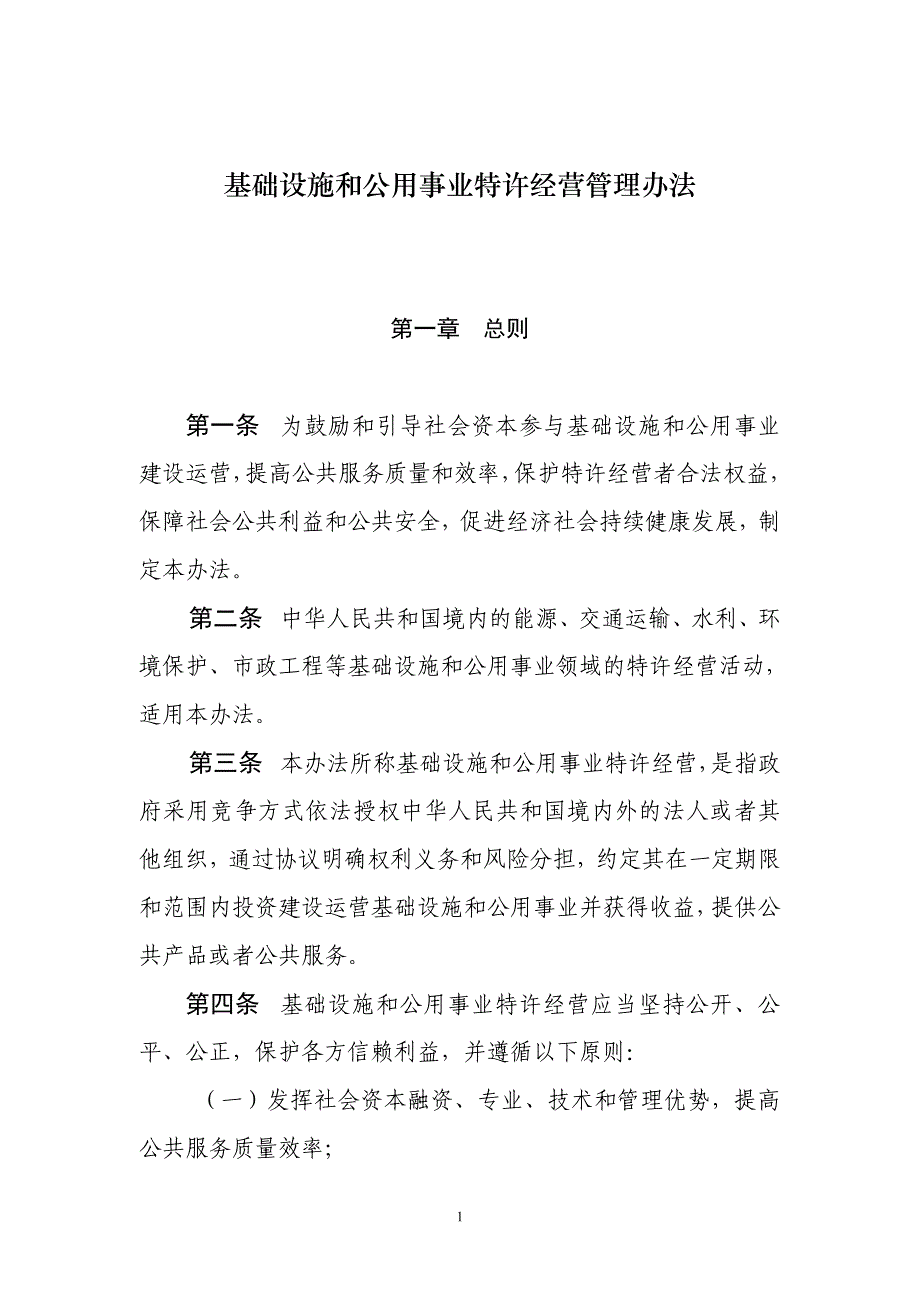 基础设施和公用事业特许经营管理办法

第一章　总则

第一条　为鼓励和引导社会资本参与基础设施和公用事业建设运营，提高公共服务质量和效率，保护特许经营者合法权益，保障社会公共利益和公共安全，促进经济社会持续健康发展，制定本办法。

第二条　中华人民共和国境内的能源、交通运输、水利、环境保护、市政工程等基础设施和公用事业领域的特许经营活动，适用本办法。

第三条　本办法所称基础设施和公用事业特许经营，是指政府采用竞争方式依法授权中华人民共和国境内外的法人或者其他组织，通过协议明确权利义务和风险分担，约定其在一定期限和范围内投资建设运营基础设施和公用事业并获得收益，提供公共产品或者公共服务。

第四条　基础设施和公用事业特许经营应当坚持公开、公平、公正，保护各方信赖利益，并遵循以下原则：

（一）发挥社会资本融资、专业、技术和管理优势，提高公共服务质量效率；

1